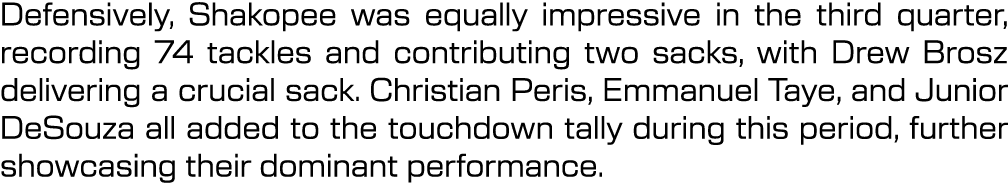 Defensively, Shakopee was equally impressive in the third quarter, recording 74 tackles and contributing two sacks, with Drew Brosz delivering a crucial sack. Christian Peris, Emmanuel Taye, and Junior DeSouza all added to the touchdown tally during this period, further showcasing their dominant performance.